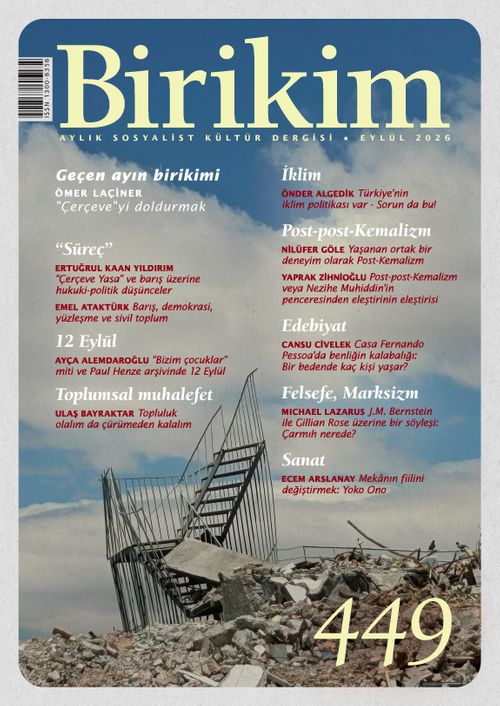 ISSN 1300-8358

Birikim

AYLIK SOSYALİST KÜLTÜR DERGİSİ • EYLÜL 2026

Geçen ayın birikimi
ÖMER LAÇİNER "Çerçeve"yi doldurmak

"Süreç"
ERTUĞRUL KAAN YILDIRIM "Çerçeve Yasa" ve barış üzerine hukuki-politik düşünceler
EMEL ATAKTÜRK Barış, demokrasi, yüzleşme ve sivil toplum

12 Eylül
AYÇA ALEMDAROĞLU "Bizim çocuklar" miti ve Paul Henze arşivinde 12 Eylül

Toplumsal muhalefet
ULAŞ BAYRAKTAR Topluluk olalım da çürümeden kalalım

İklim
ÖNDER ALGEDİK Türkiye'nin iklim politikası var - Sorun da bu!

Post-post-Kemalizm
NİLÜFER GÖLE Yaşanan ortak bir deneyim olarak Post-Kemalizm
YAPRAK ZİHNİOĞLU Post-post-Kemalizm veya Nezihe Muhiddin'in penceresinden eleştirinin eleştirisi

Edebiyat
CANSU CİVELEK Casa Fernando Pessoa'da benliğin kalabalığı: Bir bedende kaç kişi yaşar?

Felsefe, Marksizm
MICHAEL LAZARUS J.M. Bernstein ile Gillian Rose üzerine bir söyleşi: Çarmıh nerede?

Sanat
ECEM ARSLANAY Mekânın fiilini değiştirmek: Yoko Ono

449